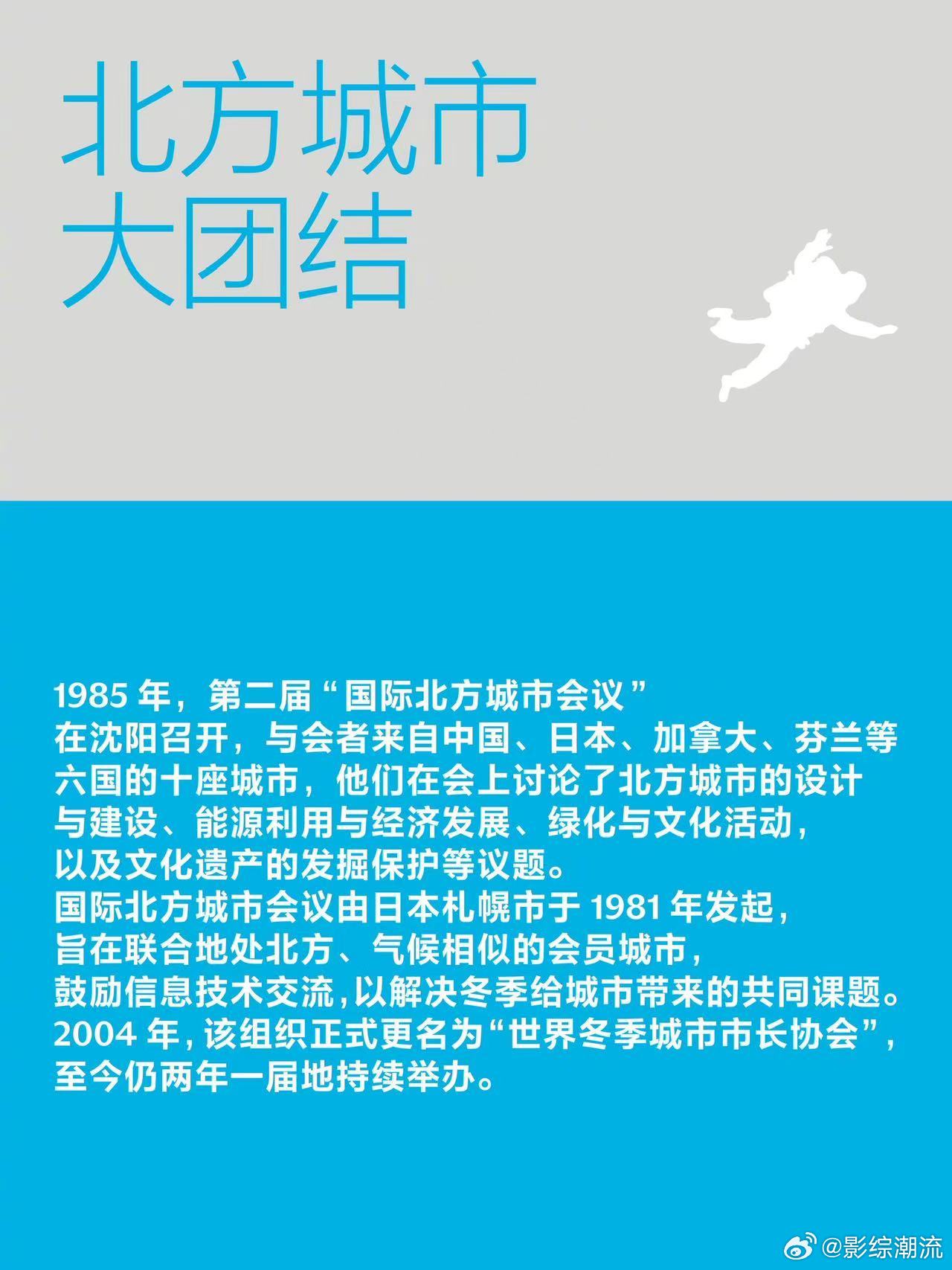 北方城市
大团结

1985 年，第二届“国际北方城市会议”在沈阳召开，与会者来自中国、日本、加拿大、芬兰等六国的十座城市，他们在会上讨论了北方城市的设计与建设、能源利用与经济发展、绿化与文化活动，以及文化遗产的发掘保护等议题。
国际北方城市会议由日本札幌市于 1981 年发起，旨在联合地处北方、气候相似的会员城市，鼓励信息技术交流，以解决冬季给城市带来的共同课题。
2004 年，该组织正式更名为“世界冬季城市市长协会”，至今仍两年一届地持续举办。

@影综潮流